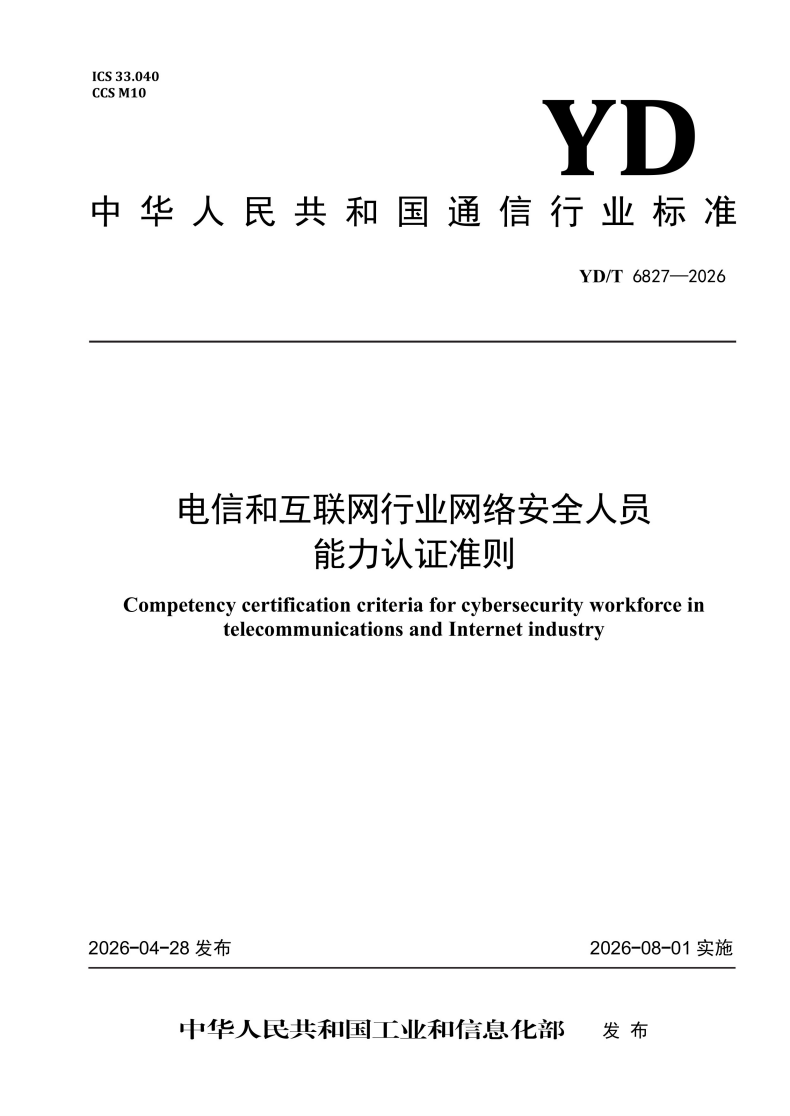 ICS 33.040
CCS M10

YD

中华人民共和国通信行业标准

YD/T 6827—2026

电信和互联网行业网络安全人员能力认证准则

Competency certification criteria for cybersecurity workforce in telecommunications and Internet industry

2026-04-28 发布

2026-08-01 实施

中华人民共和国工业和信息化部 发布